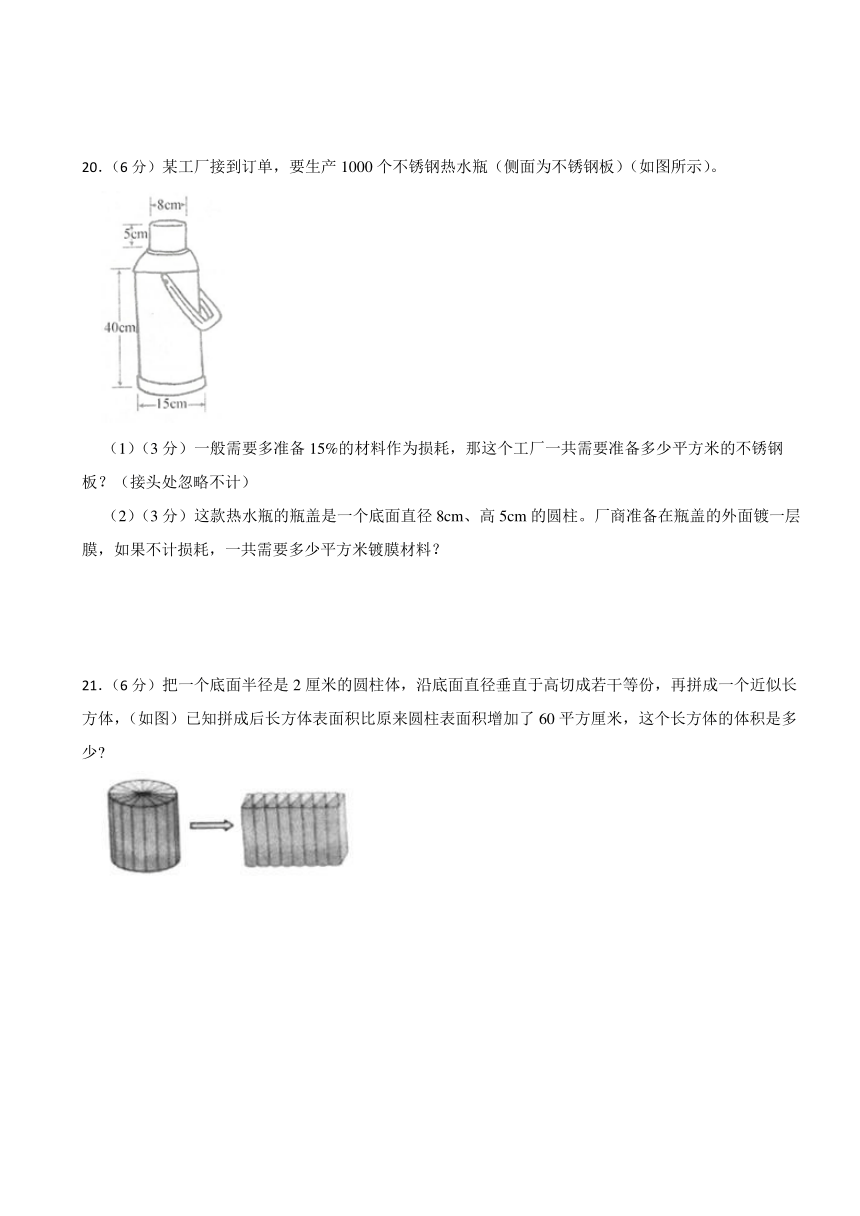 20.（6 分）某工厂接到订单，要生产 1000 个不锈钢热水瓶（侧面为不锈钢板）（如图所示）。

8cm

5cm

40cm

15cm

（1）（3 分）一般需要多准备 15%的材料作为损耗，那这个工厂一共需要准备多少平方米的不锈钢板？（接头处忽略不计）

（2）（3 分）这款热水瓶的瓶盖是一个底面直径 8cm、高 5cm 的圆柱。厂商准备在瓶盖的外面镀一层膜，如果不计损耗，一共需要多少平方米镀膜材料？

21.（6 分）把一个底面半径是 2 厘米的圆柱体，沿底面直径垂直于高切成若干等份，再拼成一个近似长方体，（如图）已知拼成后长方体表面积比原来圆柱表面积增加了 60 平方厘米，这个长方体的体积是多少？